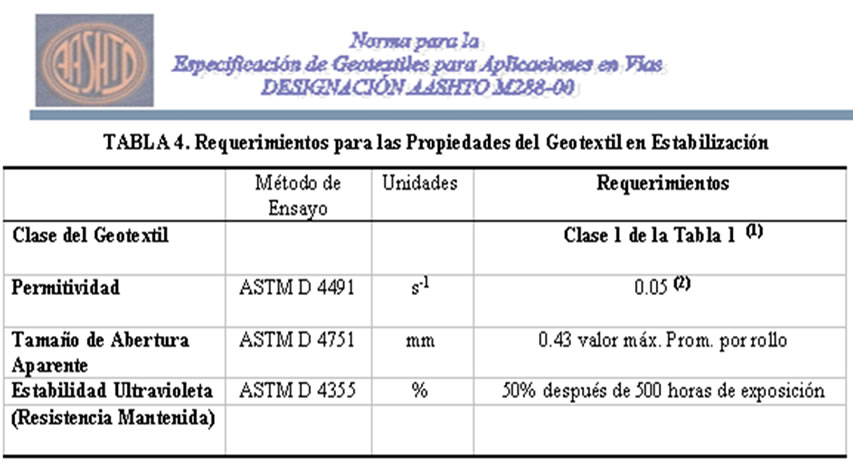 AASHTO

Norma para la
Especificación de Geotextiles para Aplicaciones en Vías
DESIGNACIÓN AASHTO M288-00

TABLA 4. Requerimientos para las Propiedades del Geotextil en Estabilización

| | Método de Ensayo | Unidades | Requerimientos |
|---|---|---|---|
| Clase del Geotextil | | | Clase 1 de la Tabla 1 $^{(1)}$ |
| Permitividad | ASTM D 4491 | $s^{-1}$ | 0.05 $^{(2)}$ |
| Tamaño de Abertura Aparente | ASTM D 4751 | mm | 0.43 valor máx. Prom. por rollo |
| Estabilidad Ultravioleta (Resistencia Mantenida) | ASTM D 4355 | % | 50% después de 500 horas de exposición |